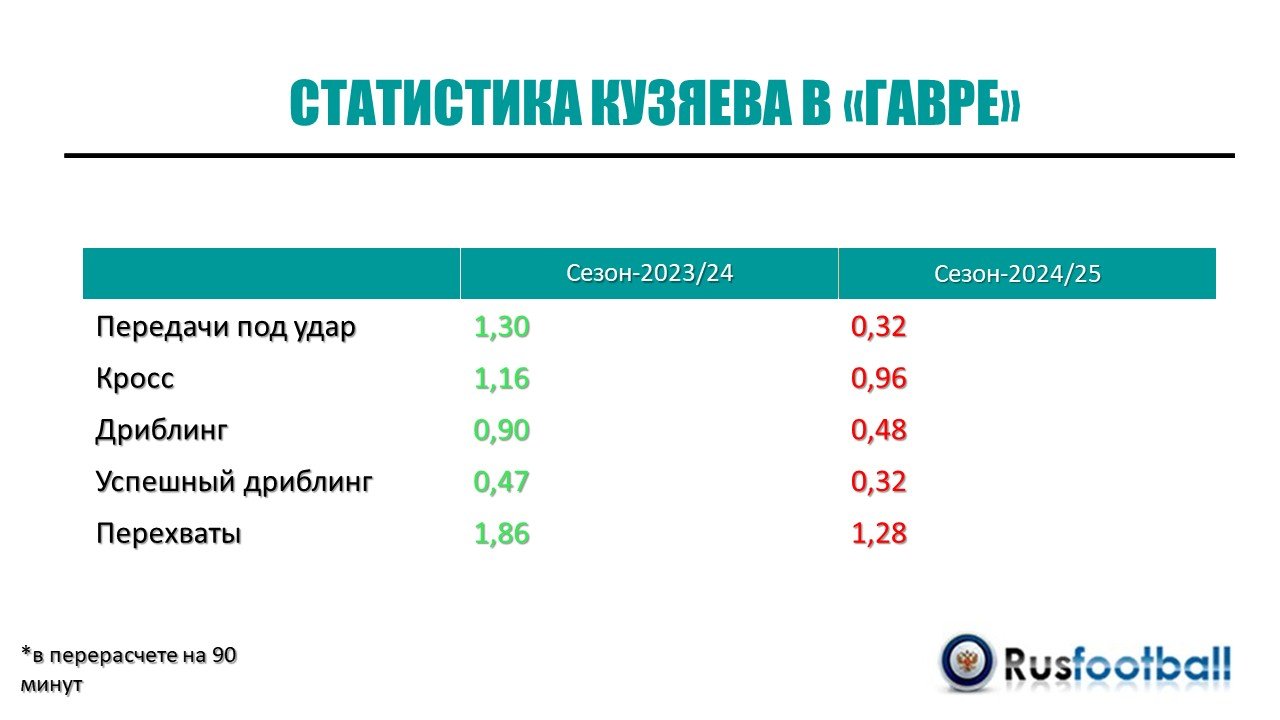 СТАТИСТИКА КУЗЯЕВА В «ГАВРЕ»

|  | Сезон-2023/24 | Сезон-2024/25 |
|---|---|---|
| Передачи под удар | 1,30 | 0,32 |
| Кросс | 1,16 | 0,96 |
| Дриблинг | 0,90 | 0,48 |
| Успешный дриблинг | 0,47 | 0,32 |
| Перехваты | 1,86 | 1,28 |

*в перерасчете на 90 минут

Rusfootball